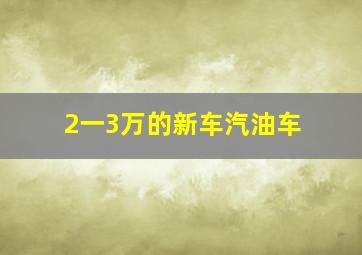 2一3万的新车汽油车